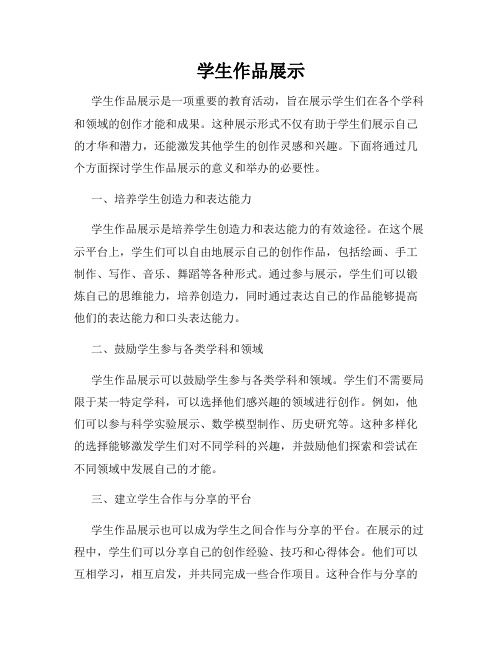 学生作品展示

学生作品展示是一项重要的教育活动，旨在展示学生们在各个学科和领域的创作才能和成果。这种展示形式不仅有助于学生们展示自己的才华和潜力，还能激发其他学生的创作灵感和兴趣。下面将通过几个方面探讨学生作品展示的意义和举办的必要性。

一、培养学生创造力和表达能力

学生作品展示是培养学生创造力和表达能力的有效途径。在这个展示平台上，学生们可以自由地展示自己的创作作品，包括绘画、手工制作、写作、音乐、舞蹈等各种形式。通过参与展示，学生们可以锻炼自己的思维能力，培养创造力，同时通过表达自己的作品能够提高他们的表达能力和口头表达能力。

二、鼓励学生参与各类学科和领域

学生作品展示可以鼓励学生参与各类学科和领域。学生们不需要局限于某一特定学科，可以选择他们感兴趣的领域进行创作。例如，他们可以参与科学实验展示、数学模型制作、历史研究等。这种多样化的选择能够激发学生们对不同学科的兴趣，并鼓励他们探索和尝试在不同领域中发展自己的才能。

三、建立学生合作与分享的平台

学生作品展示也可以成为学生之间合作与分享的平台。在展示的过程中，学生们可以分享自己的创作经验、技巧和心得体会。他们可以互相学习，相互启发，并共同完成一些合作项目。这种合作与分享的